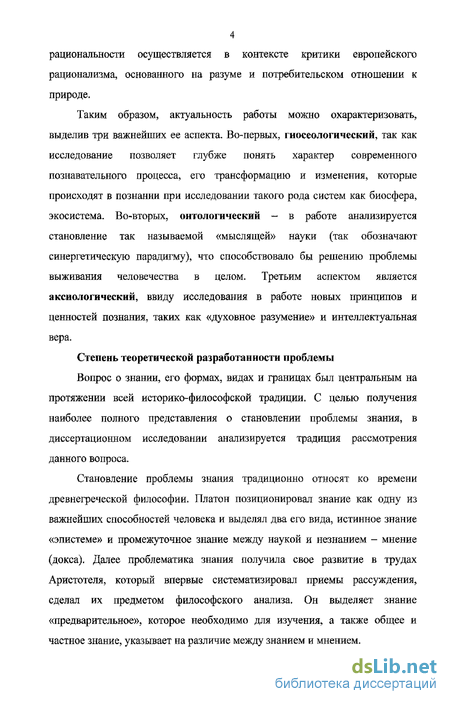 4

рациональности осуществляется в контексте критики европейского рационализма, основанного на разуме и потребительском отношении к природе.

Таким образом, актуальность работы можно охарактеризовать, выделив три важнейших ее аспекта. Во-первых, гносеологический, так как исследование позволяет глубже понять характер современного познавательного процесса, его трансформацию и изменения, которые происходят в познании при исследовании такого рода систем как биосфера, экосистема. Во-вторых, онтологический – в работе анализируется становление так называемой «мыслящей» науки (так обозначают синергетическую парадигму), что способствовало бы решению проблемы выживания человечества в целом. Третьим аспектом является аксиологический, ввиду исследования в работе новых принципов и ценностей познания, таких как «духовное разумение» и интеллектуальная вера.

Степень теоретической разработанности проблемы

Вопрос о знании, его формах, видах и границах был центральным на протяжении всей историко-философской традиции. С целью получения наиболее полного представления о становлении проблемы знания, в диссертационном исследовании анализируется традиция рассмотрения данного вопроса.

Становление проблемы знания традиционно относят ко времени древнегреческой философии. Платон позиционировал знание как одну из важнейших способностей человека и выделял два его вида, истинное знание «эпистеме» и промежуточное знание между наукой и незнанием – мнение (докса). Далее проблематика знания получила свое развитие в трудах Аристотеля, который впервые систематизировал приемы рассуждения, сделал их предметом философского анализа. Он выделяет знание «предварительное», которое необходимо для изучения, а также общее и частное знание, указывает на различие между знанием и мнением.

dsLib.net
библиотека диссертаций